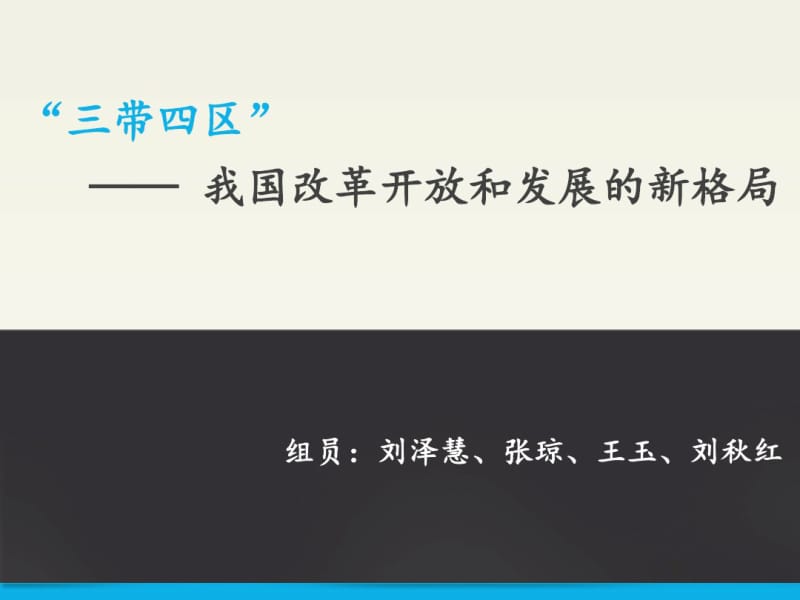 “三带四区”

—— 我国改革开放和发展的新格局

组员：刘泽慧、张琼、王玉、刘秋红